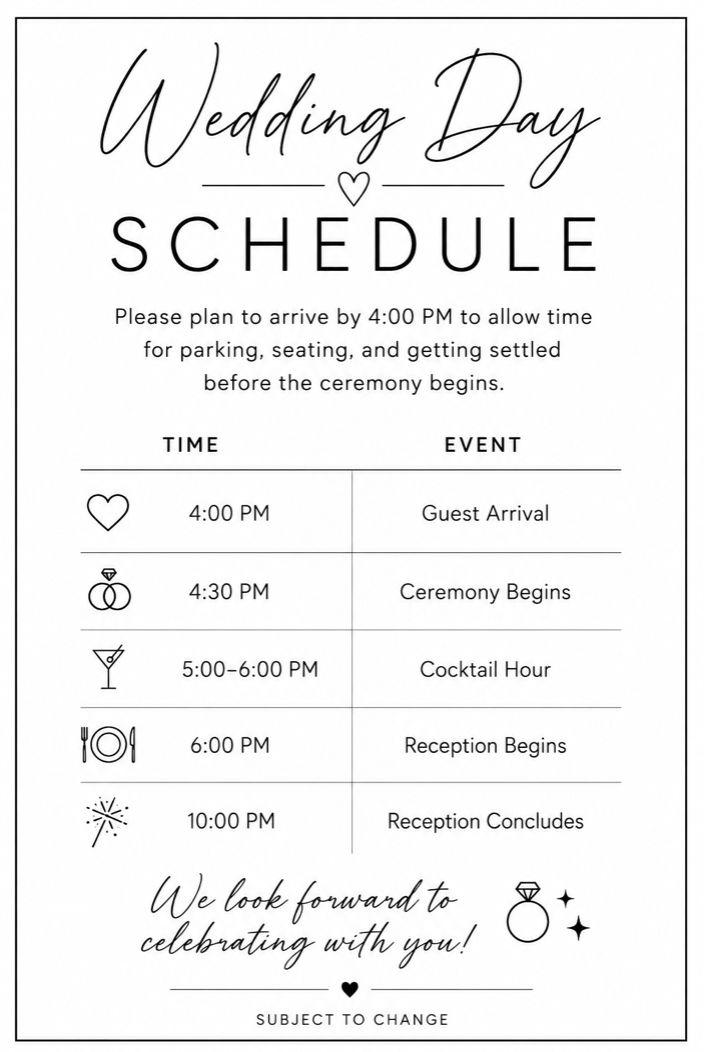 Wedding Day

SCHEDULE

Please plan to arrive by 4:00 PM to allow time for parking, seating, and getting settled before the ceremony begins.

| TIME | EVENT |
|---|---|
| 4:00 PM | Guest Arrival |
| 4:30 PM | Ceremony Begins |
| 5:00–6:00 PM | Cocktail Hour |
| 6:00 PM | Reception Begins |
| 10:00 PM | Reception Concludes |

We look forward to celebrating with you!

SUBJECT TO CHANGE